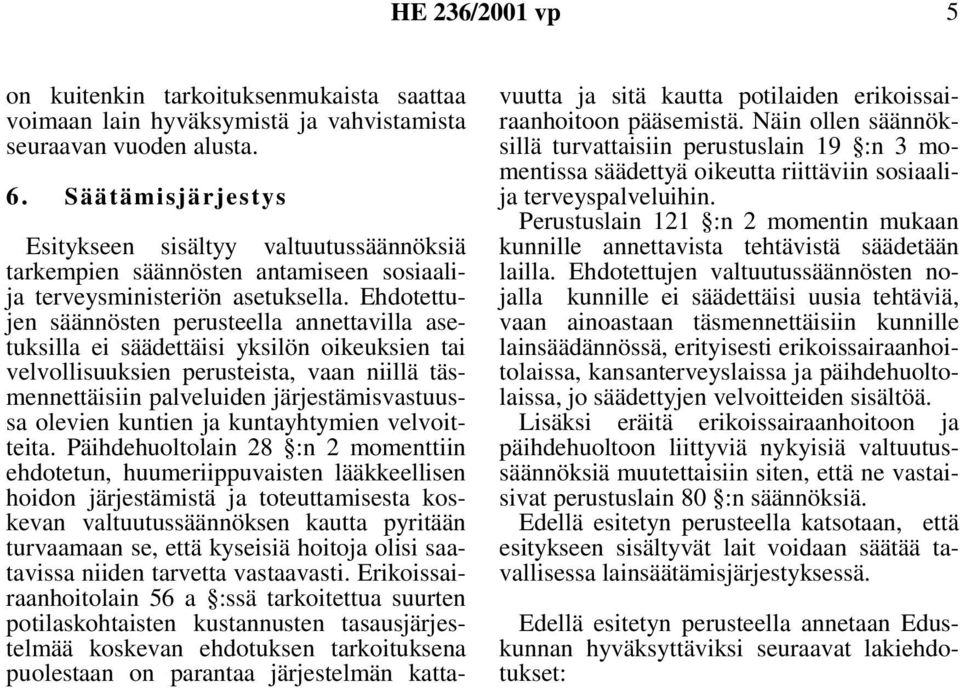 HE 236/2001 vp 5

on kuitenkin tarkoituksenmukaista saattaa voimaan lain hyväksymistä ja vahvistamista seuraavan vuoden alusta.

6. Säätämisjärjestys

Esitykseen sisältyy valtuutussäännöksiä tarkempien säännösten antamiseen sosiaali- ja terveysministeriön asetuksella. Ehdotettujen säännösten perusteella annettavilla asetuksilla ei säädettäisi yksilön oikeuksien tai velvollisuuksien perusteista, vaan niillä täsmennettäisiin palveluiden järjestämisvastuussa olevien kuntien ja kuntayhtymien velvoitteita. Päihdehuoltolain 28 §:n 2 momenttiin ehdotetun, huumeriippuvaisten lääkkeellisen hoidon järjestämistä ja toteuttamisesta koskevan valtuutussäännöksen kautta pyritään turvaamaan se, että kyseisiä hoitoja olisi saatavissa niiden tarvetta vastaavasti. Erikoissairaanhoitolain 56 a §:ssä tarkoitettua suurten potilaskohtaisten kustannusten tasausjärjestelmää koskevan ehdotuksen tarkoituksena puolestaan on parantaa järjestelmän kattavuutta ja sitä kautta potilaiden erikoissairaanhoitoon pääsemistä. Näin ollen säännöksillä turvattaisiin perustuslain 19 §:n 3 momentissa säädettyä oikeutta riittäviin sosiaali- ja terveyspalveluihin.

Perustuslain 121 §:n 2 momentin mukaan kunnille annettavista tehtävistä säädetään lailla. Ehdotettujen valtuutussäännösten nojalla kunnille ei säädettäisi uusia tehtäviä, vaan ainoastaan täsmennettäisiin kunnille lainsäädännössä, erityisesti erikoissairaanhoitolaissa, kansanterveyslaissa ja päihdehuoltolaissa, jo säädettyjen velvoitteiden sisältöä.

Lisäksi eräitä erikoissairaanhoitoon ja päihdehuoltoon liittyviä nykyisiä valtuutussäännöksiä muutettaisiin siten, että ne vastaisivat perustuslain 80 §:n säännöksiä.

Edellä esitetyn perusteella katsotaan, että esitykseen sisältyvät lait voidaan säätää tavallisessa lainsäätämisjärjestyksessä.

Edellä esitetyn perusteella annetaan Eduskunnan hyväksyttäviksi seuraavat lakiehdotukset: